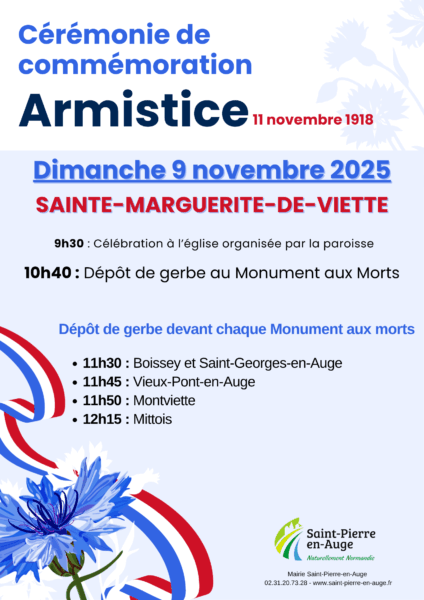 Cérémonie de commémoration

Armistice 11 novembre 1918

Dimanche 9 novembre 2025

SAINTE-MARGUERITE-DE-VIETTE

9h30 : Célébration à l'église organisée par la paroisse

10h40 : Dépôt de gerbe au Monument aux Morts

Dépôt de gerbe devant chaque Monument aux morts

• 11h30 : Boissey et Saint-Georges-en-Auge
• 11h45 : Vieux-Pont-en-Auge
• 11h50 : Montviette
• 12h15 : Mittois

Saint-Pierre en-Auge
Naturellement Normandie

Mairie Saint-Pierre-en-Auge
02.31.20.73.28 - www.saint-pierre-en-auge.fr